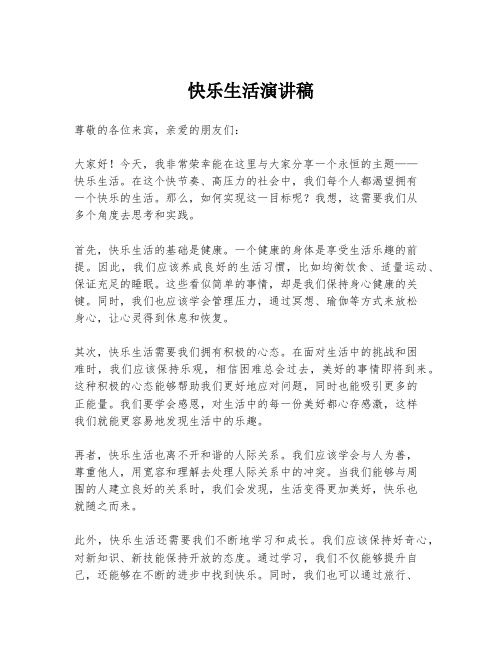 快乐生活演讲稿

尊敬的各位来宾，亲爱的朋友们：

大家好！今天，我非常荣幸能在这里与大家分享一个永恒的主题——快乐生活。在这个快节奏、高压力的社会中，我们每个人都渴望拥有一个快乐的生活。那么，如何实现这一目标呢？我想，这需要我们从多个角度去思考和实践。

首先，快乐生活的基础是健康。一个健康的身体是享受生活乐趣的前提。因此，我们应该养成良好的生活习惯，比如均衡饮食、适量运动、保证充足的睡眠。这些看似简单的事情，却是我们保持身心健康的关键。同时，我们也应该学会管理压力，通过冥想、瑜伽等方式来放松身心，让心灵得到休息和恢复。

其次，快乐生活需要我们拥有积极的心态。在面对生活中的挑战和困难时，我们应该保持乐观，相信困难总会过去，美好的事情即将到来。这种积极的心态能够帮助我们更好地应对问题，同时也能吸引更多的正能量。我们要学会感恩，对生活中的每一份美好都心存感激，这样我们就能更容易地发现生活中的乐趣。

再者，快乐生活也离不开和谐的人际关系。我们应该学会与人为善，尊重他人，用宽容和理解去处理人际关系中的冲突。当我们能够与周围的人建立良好的关系时，我们会发现，生活变得更加美好，快乐也就随之而来。

此外，快乐生活还需要我们不断地学习和成长。我们应该保持好奇心，对新知识、新技能保持开放的态度。通过学习，我们不仅能够提升自己，还能够在不断的进步中找到快乐。同时，我们也可以通过旅行、